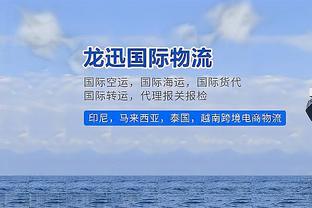 龙迅国际物流

国际空运，国际海运，国际货代
国际转运，代理报关报检

印尼，马来西亚，泰国，越南跨境电商物流